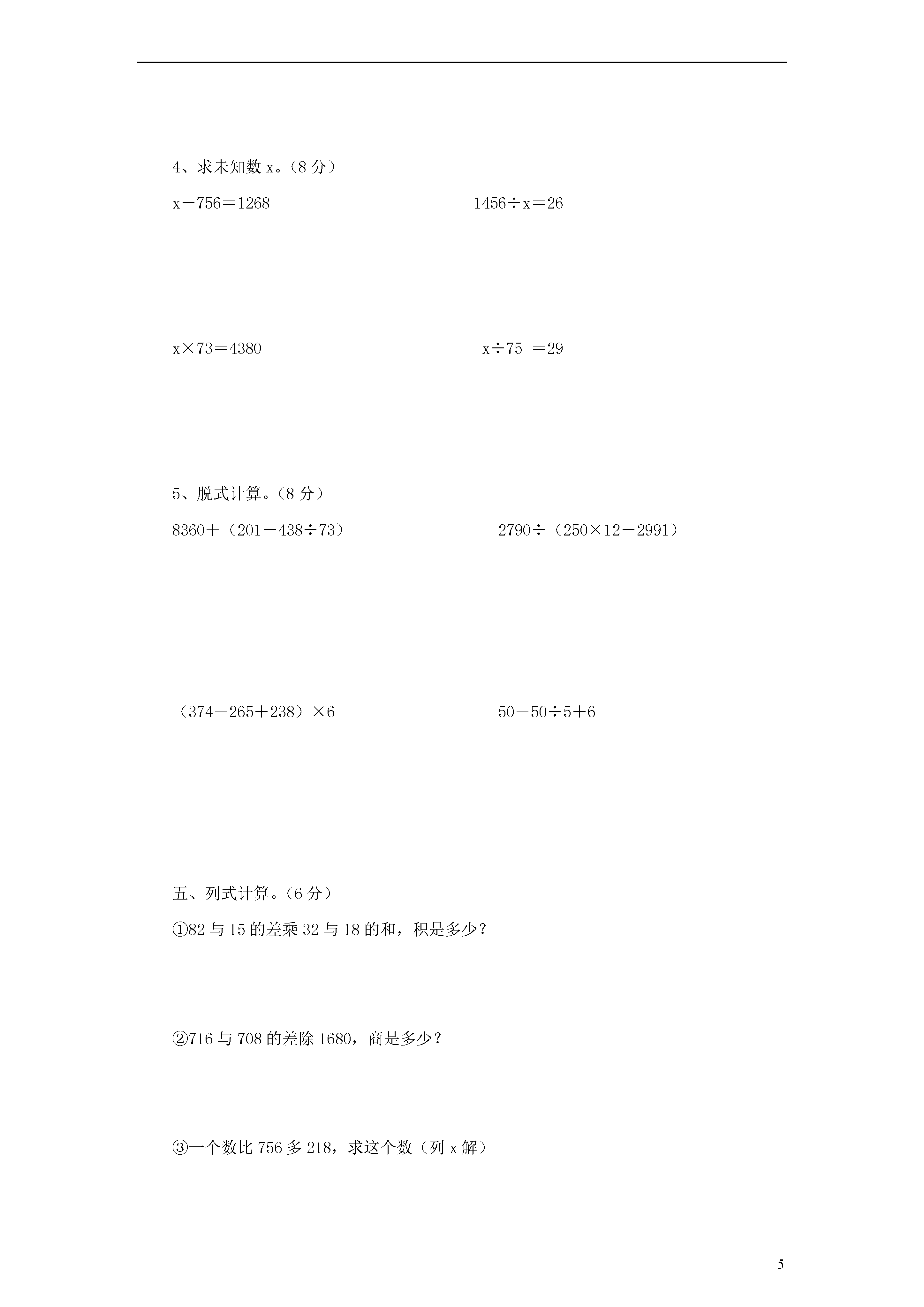 4、求未知数 x。（8 分）

$x-756=1268$

$1456\div x=26$

$x\times 73=4380$

$x\div 75=29$

5、脱式计算。（8 分）

$8360+(201-438\div 73)$

$2790\div(250\times 12-2991)$

$(374-265+238)\times 6$

$50-50\div 5+6$

五、列式计算。（6 分）

①82 与 15 的差乘 32 与 18 的和，积是多少？

②716 与 708 的差除 1680，商是多少？

③一个数比 756 多 218，求这个数（列 x 解）

5